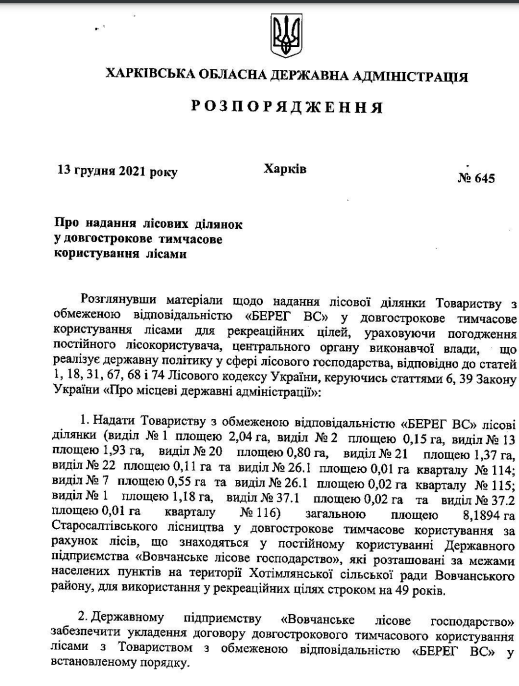 ХАРКІВСЬКА ОБЛАСНА ДЕРЖАВНА АДМІНІСТРАЦІЯ

РОЗПОРЯДЖЕННЯ

13 грудня 2021 року Харків № 645

Про надання лісових ділянок у довгострокове тимчасове користування лісами

Розглянувши матеріали щодо надання лісової ділянки Товариству з обмеженою відповідальністю «БЕРЕГ ВС» у довгострокове тимчасове користування лісами для рекреаційних цілей, ураховуючи погодження постійного лісокористувача, центрального органу виконавчої влади, що реалізує державну політику у сфері лісового господарства, відповідно до статей 1, 18, 31, 67, 68 і 74 Лісового кодексу України, керуючись статтями 6, 39 Закону України «Про місцеві державні адміністрації»:

1. Надати Товариству з обмеженою відповідальністю «БЕРЕГ ВС» лісові ділянки (виділ № 1 площею 2,04 га, виділ № 2 площею 0,15 га, виділ № 13 площею 1,93 га, виділ № 20 площею 0,80 га, виділ № 21 площею 1,37 га, виділ № 22 площею 0,11 га та виділ № 26.1 площею 0,01 га кварталу № 114; виділ № 7 площею 0,55 га та виділ № 26.1 площею 0,02 га кварталу № 115; виділ № 1 площею 1,18 га, виділ № 37.1 площею 0,02 га та виділ № 37.2 площею 0,01 га кварталу № 116) загальною площею 8,1894 га Старосалтівського лісництва у довгострокове тимчасове користування за рахунок лісів, що знаходяться у постійному користуванні Державного підприємства «Вовчанське лісове господарство», які розташовані за межами населених пунктів на території Хотімлянської сільської ради Вовчанського району, для використання у рекреаційних цілях строком на 49 років.

2. Державному підприємству «Вовчанське лісове господарство» забезпечити укладення договору довгострокового тимчасового користування лісами з Товариством з обмеженою відповідальністю «БЕРЕГ ВС» у встановленому порядку.